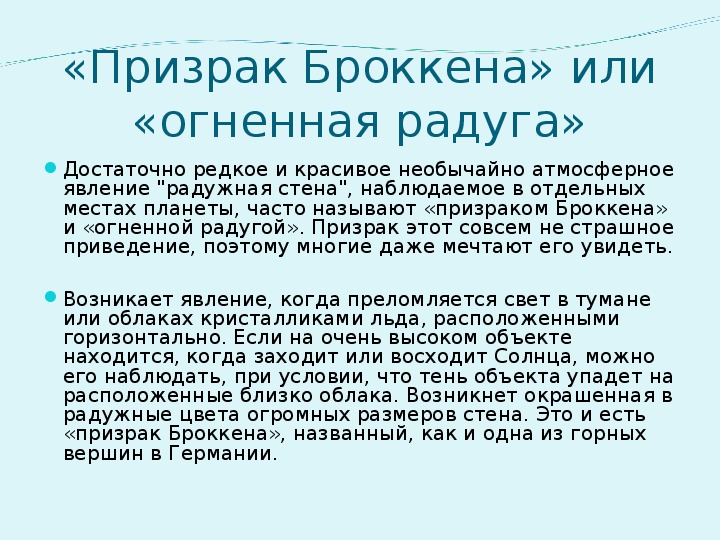 «Призрак Броккена» или «огненная радуга»

Достаточно редкое и красивое необычайно атмосферное явление "радужная стена", наблюдаемое в отдельных местах планеты, часто называют «призраком Броккена» и «огненной радугой». Призрак этот совсем не страшное приведение, поэтому многие даже мечтают его увидеть.

Возникает явление, когда преломляется свет в тумане или облаках кристалликами льда, расположенными горизонтально. Если на очень высоком объекте находится, когда заходит или восходит Солнца, можно его наблюдать, при условии, что тень объекта упадет на расположенные близко облака. Возникнет окрашенная в радужные цвета огромных размеров стена. Это и есть «призрак Броккена», названный, как и одна из горных вершин в Германии.